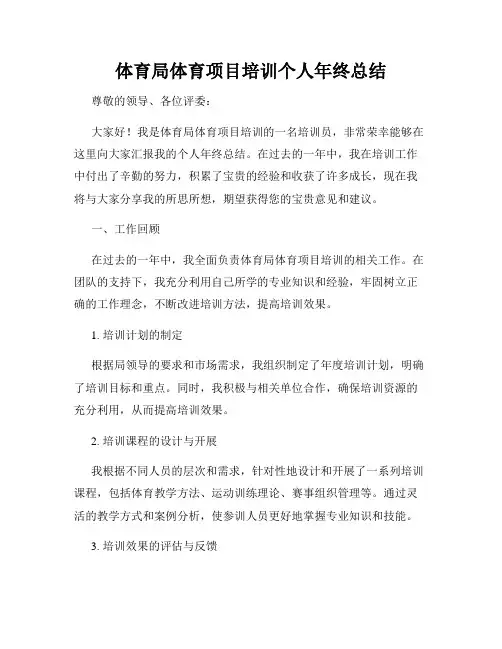 体育局体育项目培训个人年终总结

尊敬的领导、各位评委：

大家好！我是体育局体育项目培训的一名培训员，非常荣幸能够在这里向大家汇报我的个人年终总结。在过去的一年中，我在培训工作中付出了辛勤的努力，积累了宝贵的经验和收获了许多成长，现在我将与大家分享我的所思所想，期望获得您的宝贵意见和建议。

一、工作回顾

在过去的一年中，我全面负责体育局体育项目培训的相关工作。在团队的支持下，我充分利用自己所学的专业知识和经验，牢固树立正确的工作理念，不断改进培训方法，提高培训效果。

1. 培训计划的制定

根据局领导的要求和市场需求，我组织制定了年度培训计划，明确了培训目标和重点。同时，我积极与相关单位合作，确保培训资源的充分利用，从而提高培训效果。

2. 培训课程的设计与开展

我根据不同人员的层次和需求，针对性地设计和开展了一系列培训课程，包括体育教学方法、运动训练理论、赛事组织管理等。通过灵活的教学方式和案例分析，使参训人员更好地掌握专业知识和技能。

3. 培训效果的评估与反馈